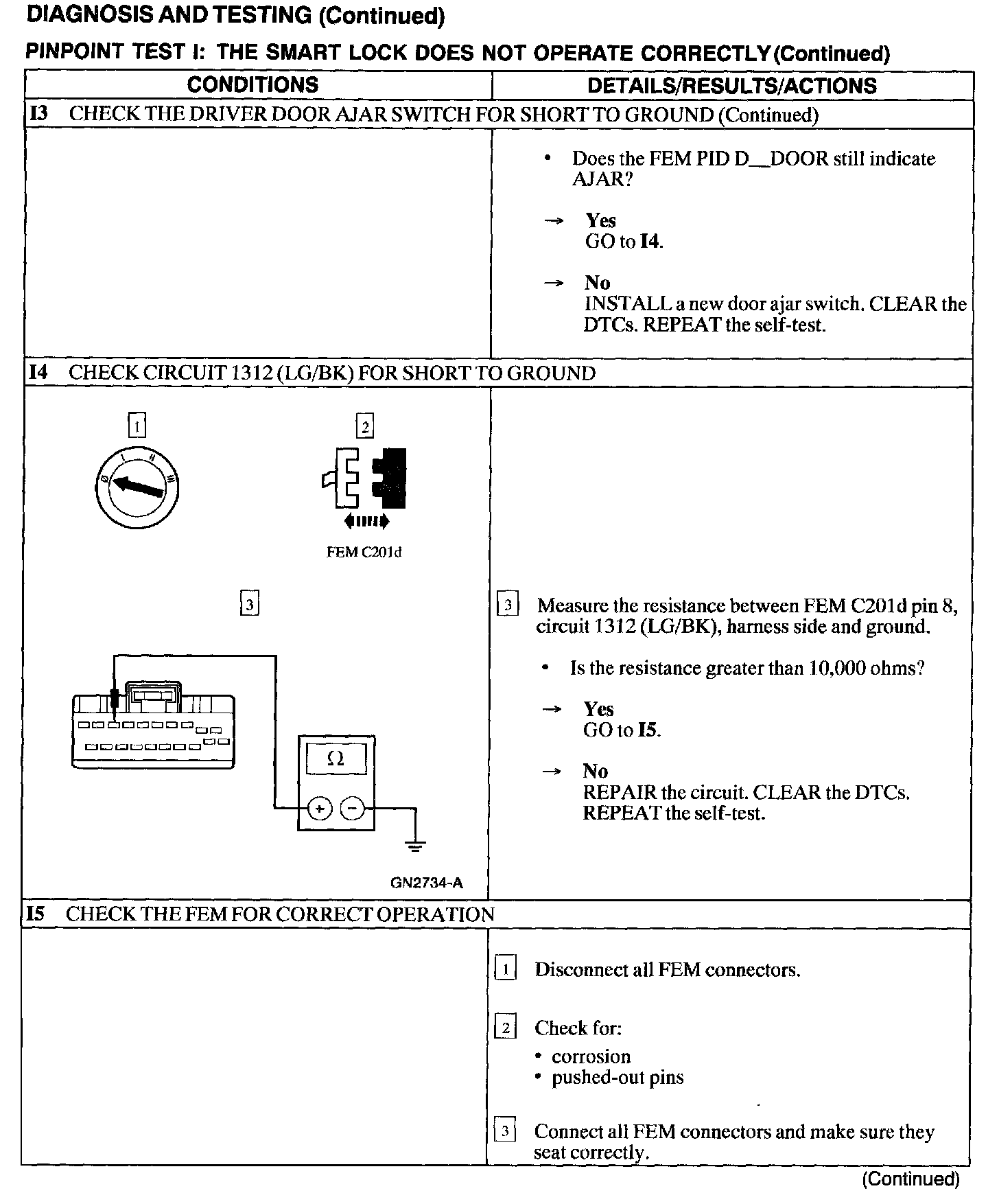 DIAGNOSIS AND TESTING (Continued)

PINPOINT TEST I: THE SMART LOCK DOES NOT OPERATE CORRECTLY (Continued)

| CONDITIONS | DETAILS/RESULTS/ACTIONS |
|---|---|
| I3 CHECK THE DRIVER DOOR AJAR SWITCH FOR SHORT TO GROUND (Continued) | |
| | • Does the FEM PID D__DOOR still indicate AJAR? → Yes GO to I4. → No INSTALL a new door ajar switch. CLEAR the DTCs. REPEAT the self-test. |
| I4 CHECK CIRCUIT 1312 (LG/BK) FOR SHORT TO GROUND | |
| 1 2 FEM C201d 3 Ω + − GN2734-A | 3 Measure the resistance between FEM C201d pin 8, circuit 1312 (LG/BK), harness side and ground. • Is the resistance greater than 10,000 ohms? → Yes GO to I5. → No REPAIR the circuit. CLEAR the DTCs. REPEAT the self-test. |
| I5 CHECK THE FEM FOR CORRECT OPERATION | |
| | 1 Disconnect all FEM connectors. 2 Check for: • corrosion • pushed-out pins 3 Connect all FEM connectors and make sure they seat correctly. |

(Continued)